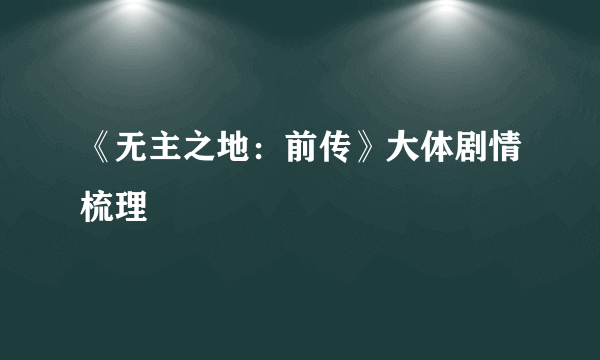 《无主之地：前传》大体剧情梳理